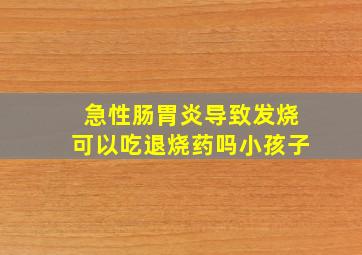 急性肠胃炎导致发烧
可以吃退烧药吗小孩子